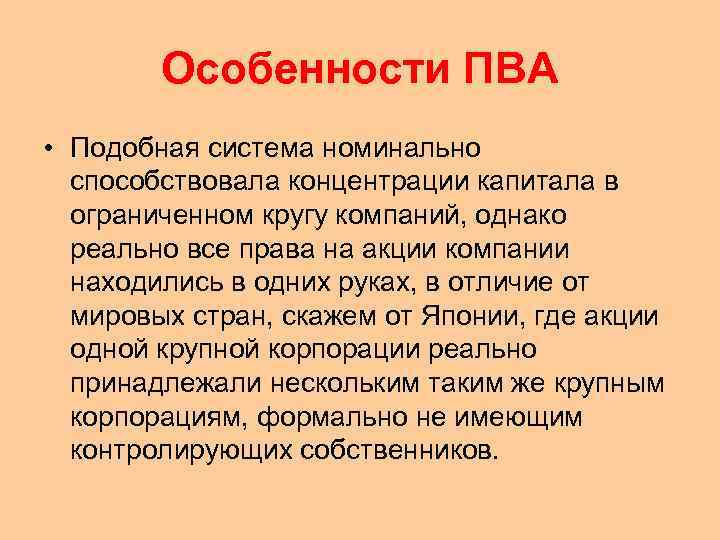 Особенности ПВА

• Подобная система номинально способствовала концентрации капитала в ограниченном кругу компаний, однако реально все права на акции компании находились в одних руках, в отличие от мировых стран, скажем от Японии, где акции одной крупной корпорации реально принадлежали нескольким таким же крупным корпорациям, формально не имеющим контролирующих собственников.